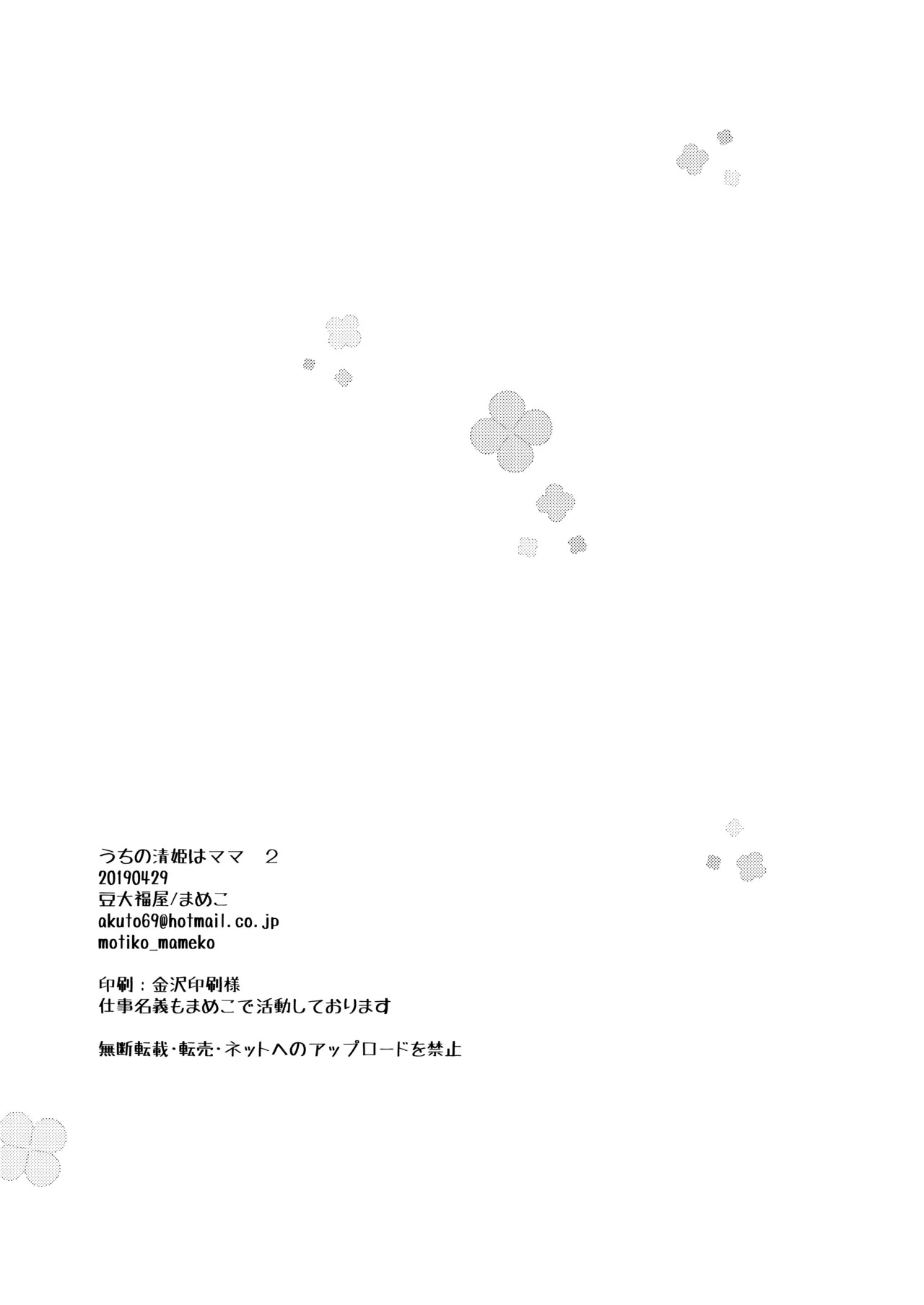 うちの清姫はママ 2
20190429
豆大福屋/まめこ
akuto69@hotmail.co.jp
motiko_mameko

印刷：金沢印刷様
仕事名義もまめこで活動しております

無断転載・転売・ネットへのアップロードを禁止